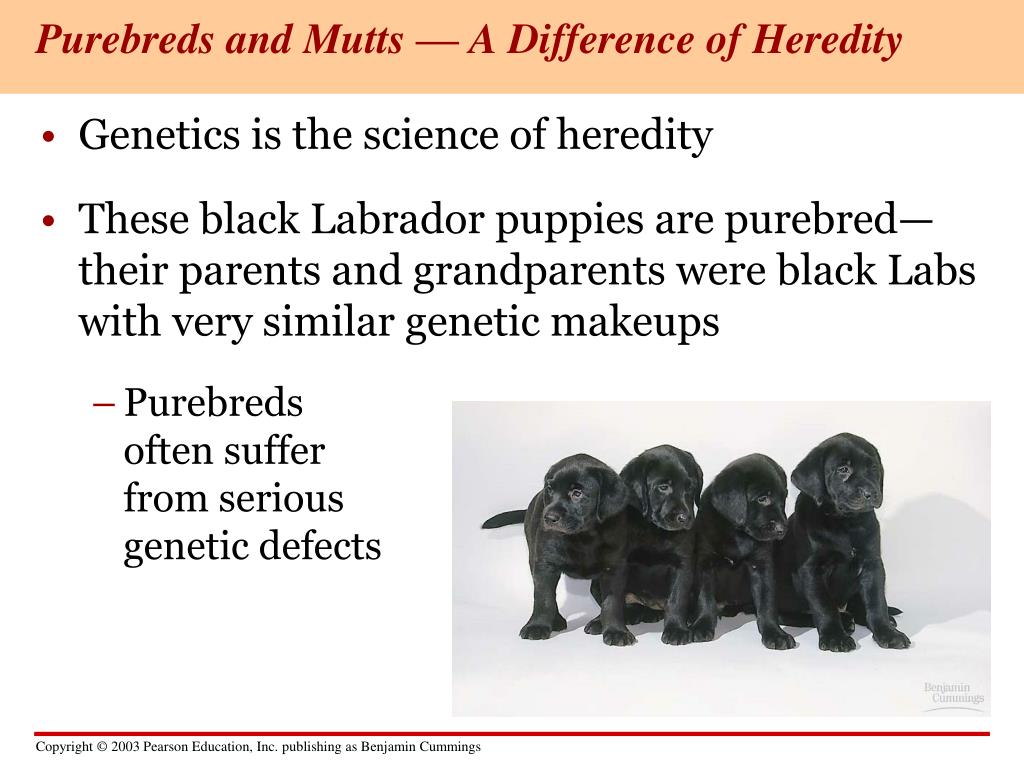 Purebreds and Mutts — A Difference of Heredity

• Genetics is the science of heredity

• These black Labrador puppies are purebred—their parents and grandparents were black Labs with very similar genetic makeups

– Purebreds often suffer from serious genetic defects

Benjamin Cummings

Copyright © 2003 Pearson Education, Inc. publishing as Benjamin Cummings